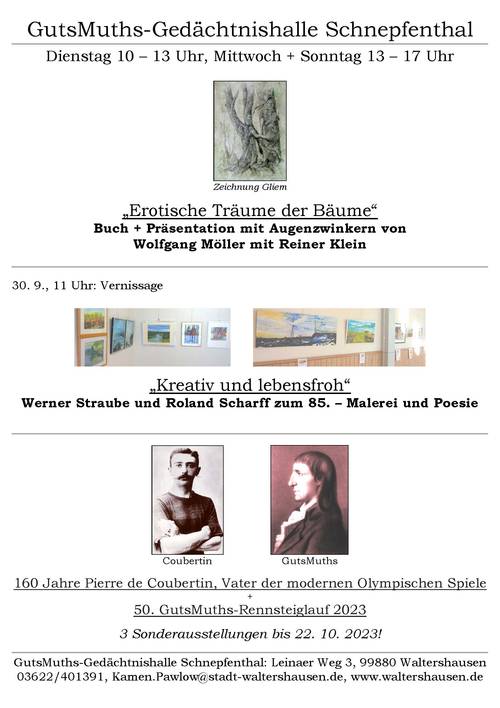 GutsMuths-Gedächtnishalle Schnepfenthal

Dienstag 10 – 13 Uhr, Mittwoch + Sonntag 13 – 17 Uhr

Zeichnung Gliem

„Erotische Träume der Bäume“

Buch + Präsentation mit Augenzwinkern von Wolfgang Möller mit Reiner Klein

30. 9., 11 Uhr: Vernissage

„Kreativ und lebensfroh“

Werner Straube und Roland Scharff zum 85. – Malerei und Poesie

Coubertin

GutsMuths

160 Jahre Pierre de Coubertin, Vater der modernen Olympischen Spiele

+

50. GutsMuths-Rennsteiglauf 2023

3 Sonderausstellungen bis 22. 10. 2023!

GutsMuths-Gedächtnishalle Schnepfenthal: Leinaer Weg 3, 99880 Waltershausen
03622/401391, Kamen.Pawlow@stadt-waltershausen.de, www.waltershausen.de